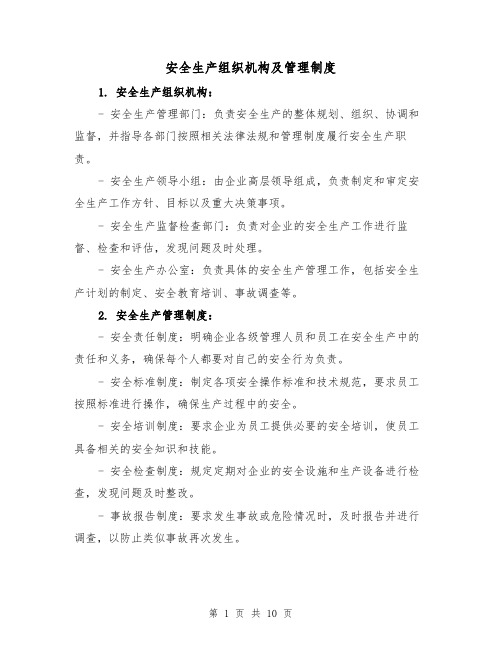 安全生产组织机构及管理制度

1. 安全生产组织机构：

- 安全生产管理部门：负责安全生产的整体规划、组织、协调和监督，并指导各部门按照相关法律法规和管理制度履行安全生产职责。

- 安全生产领导小组：由企业高层领导组成，负责制定和审定安全生产工作方针、目标以及重大决策事项。

- 安全生产监督检查部门：负责对企业的安全生产工作进行监督、检查和评估，发现问题及时处理。

- 安全生产办公室：负责具体的安全生产管理工作，包括安全生产计划的制定、安全教育培训、事故调查等。

2. 安全生产管理制度：

- 安全责任制度：明确企业各级管理人员和员工在安全生产中的责任和义务，确保每个人都要对自己的安全行为负责。

- 安全标准制度：制定各项安全操作标准和技术规范，要求员工按照标准进行操作，确保生产过程中的安全。

- 安全培训制度：要求企业为员工提供必要的安全培训，使员工具备相关的安全知识和技能。

- 安全检查制度：规定定期对企业的安全设施和生产设备进行检查，发现问题及时整改。

- 事故报告制度：要求发生事故或危险情况时，及时报告并进行调查，以防止类似事故再次发生。

第 1 页 共 10 页